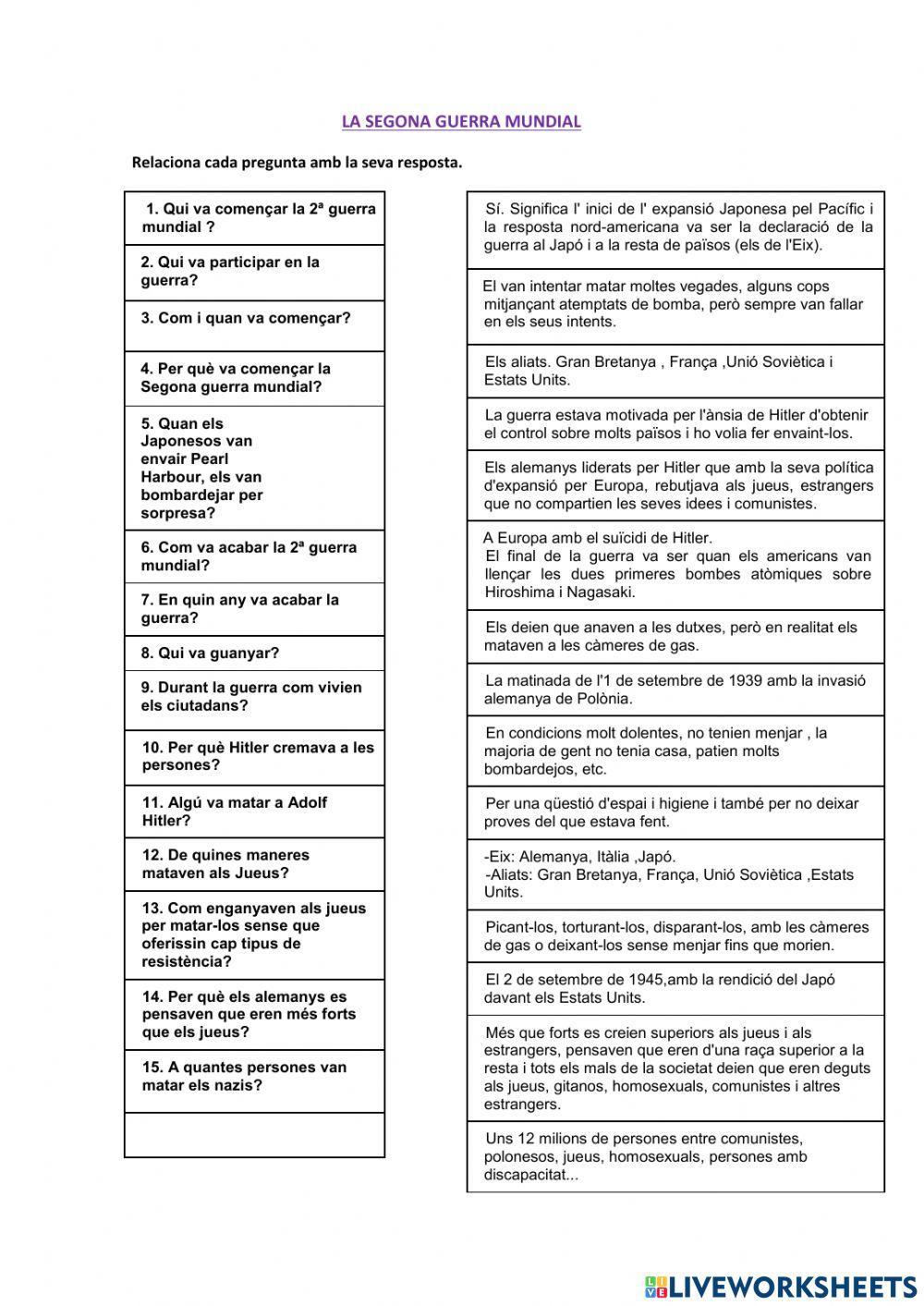 LA SEGONA GUERRA MUNDIAL

Relaciona cada pregunta amb la seva resposta.

1. Qui va començar la 2ª guerra mundial ?

2. Qui va participar en la guerra?

3. Com i quan va començar?

4. Per què va començar la Segona guerra mundial?

5. Quan els Japonesos van envair Pearl Harbour, els van bombardejar per sorpresa?

6. Com va acabar la 2ª guerra mundial?

7. En quin any va acabar la guerra?

8. Qui va guanyar?

9. Durant la guerra com vivien els ciutadans?

10. Per què Hitler cremava a les persones?

11. Algú va matar a Adolf Hitler?

12. De quines maneres mataven als Jueus?

13. Com enganyaven als jueus per matar-los sense que oferissin cap tipus de resistència?

14. Per què els alemanys es pensaven que eren més forts que els jueus?

15. A quantes persones van matar els nazis?

Sí. Significa l' inici de l' expansió Japonesa pel Pacífic i la resposta nord-americana va ser la declaració de la guerra al Japó i a la resta de països (els de l'Eix).

El van intentar matar moltes vegades, alguns cops mitjançant atemptats de bomba, però sempre van fallar en els seus intents.

Els aliats. Gran Bretanya , França ,Unió Soviètica i Estats Units.

La guerra estava motivada per l'ànsia de Hitler d'obtenir el control sobre molts països i ho volia fer envaint-los.

Els alemanys liderats per Hitler que amb la seva política d'expansió per Europa, rebutjava als jueus, estrangers que no compartien les seves idees i comunistes.

A Europa amb el suïcidi de Hitler.
El final de la guerra va ser quan els americans van llençar les dues primeres bombes atòmiques sobre Hiroshima i Nagasaki.

Els deien que anaven a les dutxes, però en realitat els mataven a les càmeres de gas.

La matinada de l'1 de setembre de 1939 amb la invasió alemanya de Polònia.

En condicions molt dolentes, no tenien menjar , la majoria de gent no tenia casa, patien molts bombardejos, etc.

Per una qüestió d'espai i higiene i també per no deixar proves del que estava fent.

-Eix: Alemanya, Itàlia ,Japó.
-Aliats: Gran Bretanya, França, Unió Soviètica ,Estats Units.

Picant-los, torturant-los, disparant-los, amb les càmeres de gas o deixant-los sense menjar fins que morien.

El 2 de setembre de 1945,amb la rendició del Japó davant els Estats Units.

Més que forts es creien superiors als jueus i als estrangers, pensaven que eren d'una raça superior a la resta i tots els mals de la societat deien que eren deguts als jueus, gitanos, homosexuals, comunistes i altres estrangers.

Uns 12 milions de persones entre comunistes, polonesos, jueus, homosexuals, persones amb discapacitat...

LIVEWORKSHEETS